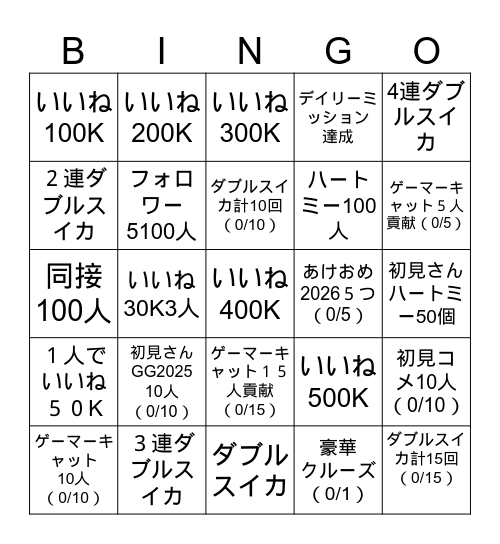 | B | I | N | G | O |
|---|---|---|---|---|
| いいね100K | いいね200K | いいね300K | デイリーミッション達成 | 4連ダブルスイカ |
| ２連ダブルスイカ | フォロワー5100人 | ダブルスイカ計10回（0/10） | ハートミー100人 | ゲーマーキャット５人貢献（0/5） |
| 同接100人 | いいね30K3人 | いいね400K | あけおめ2026５つ（0/5） | 初見さんハートミー50個 |
| １人でいいね５０K | 初見さんGG2025 10人（0/10） | ゲーマーキャット１５人貢献（0/15） | いいね500K | 初見コメ10人（0/10） |
| ゲーマーキャット10人（0/10） | ３連ダブルスイカ | ダブルスイカ | 豪華クルーズ（0/1） | ダブルスイカ計15回（0/15） |